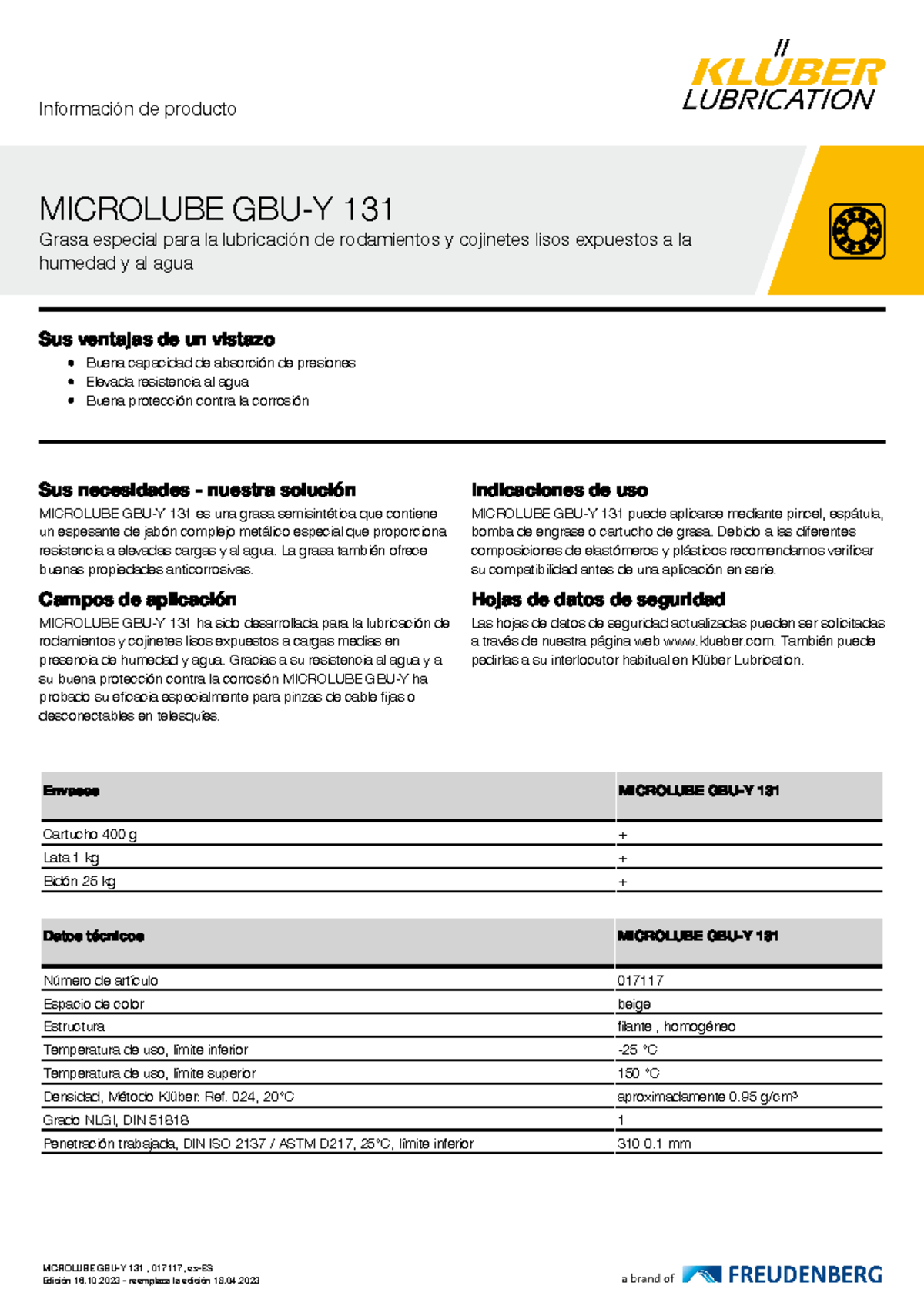 Información de producto

KLÜBER LUBRICATION

MICROLUBE GBU-Y 131

Grasa especial para la lubricación de rodamientos y cojinetes lisos expuestos a la humedad y al agua

Sus ventajas de un vistazo

- Buena capacidad de absorción de presiones
- Elevada resistencia al agua
- Buena protección contra la corrosión

Sus necesidades - nuestra solución

MICROLUBE GBU-Y 131 es una grasa semisintética que contiene un espesante de jabón complejo metálico especial que proporciona resistencia a elevadas cargas y al agua. La grasa también ofrece buenas propiedades anticorrosivas.

Campos de aplicación

MICROLUBE GBU-Y 131 ha sido desarrollada para la lubricación de rodamientos y cojinetes lisos expuestos a cargas medias en presencia de humedad y agua. Gracias a su resistencia al agua y a su buena protección contra la corrosión MICROLUBE GBU-Y ha probado su eficacia especialmente para pinzas de cable fijas o desconectables en telesquíes.

Indicaciones de uso

MICROLUBE GBU-Y 131 puede aplicarse mediante pincel, espátula, bomba de engrase o cartucho de grasa. Debido a las diferentes composiciones de elastómeros y plásticos recomendamos verificar su compatibilidad antes de una aplicación en serie.

Hojas de datos de seguridad

Las hojas de datos de seguridad actualizadas pueden ser solicitadas a través de nuestra página web www.klueber.com. También puede pedirlas a su interlocutor habitual en Klüber Lubrication.

| Envases | MICROLUBE GBU-Y 131 |
|---|---|
| Cartucho 400 g | + |
| Lata 1 kg | + |
| Bidón 25 kg | + |

| Datos técnicos | MICROLUBE GBU-Y 131 |
|---|---|
| Número de artículo | 017117 |
| Espacio de color | beige |
| Estructura | filante , homogéneo |
| Temperatura de uso, límite inferior | -25 °C |
| Temperatura de uso, límite superior | 150 °C |
| Densidad, Método Klüber: Ref. 024, 20°C | aproximadamente 0.95 g/cm³ |
| Grado NLGI, DIN 51818 | 1 |
| Penetración trabajada, DIN ISO 2137 / ASTM D217, 25°C, límite inferior | 310 0.1 mm |

MICROLUBE GBU-Y 131 , 017117, es-ES
Edición 16.10.2023 - reemplaza la edición 18.04.2023

a brand of FREUDENBERG